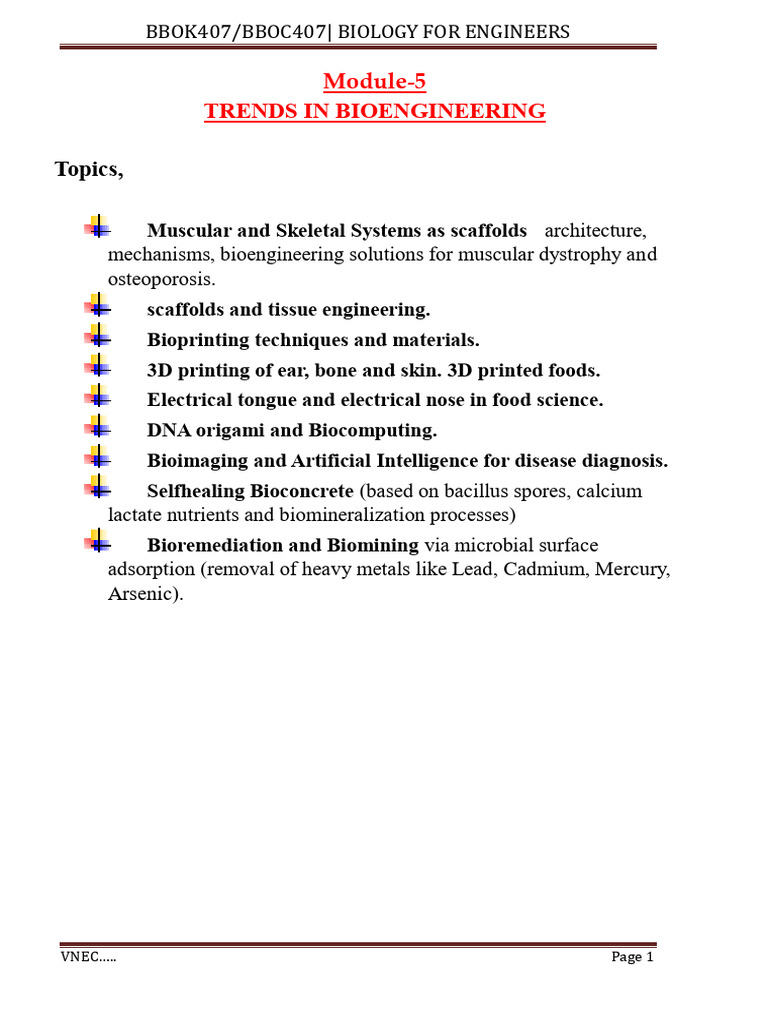 BBOK407/BBOC407| BIOLOGY FOR ENGINEERS

Module-5
TRENDS IN BIOENGINEERING

Topics,

Muscular and Skeletal Systems as scaffolds architecture, mechanisms, bioengineering solutions for muscular dystrophy and osteoporosis.

scaffolds and tissue engineering.

Bioprinting techniques and materials.

3D printing of ear, bone and skin. 3D printed foods.

Electrical tongue and electrical nose in food science.

DNA origami and Biocomputing.

Bioimaging and Artificial Intelligence for disease diagnosis.

Selfhealing Bioconcrete (based on bacillus spores, calcium lactate nutrients and biomineralization processes)

Bioremediation and Biomining via microbial surface adsorption (removal of heavy metals like Lead, Cadmium, Mercury, Arsenic).

VNEC.....

Page 1